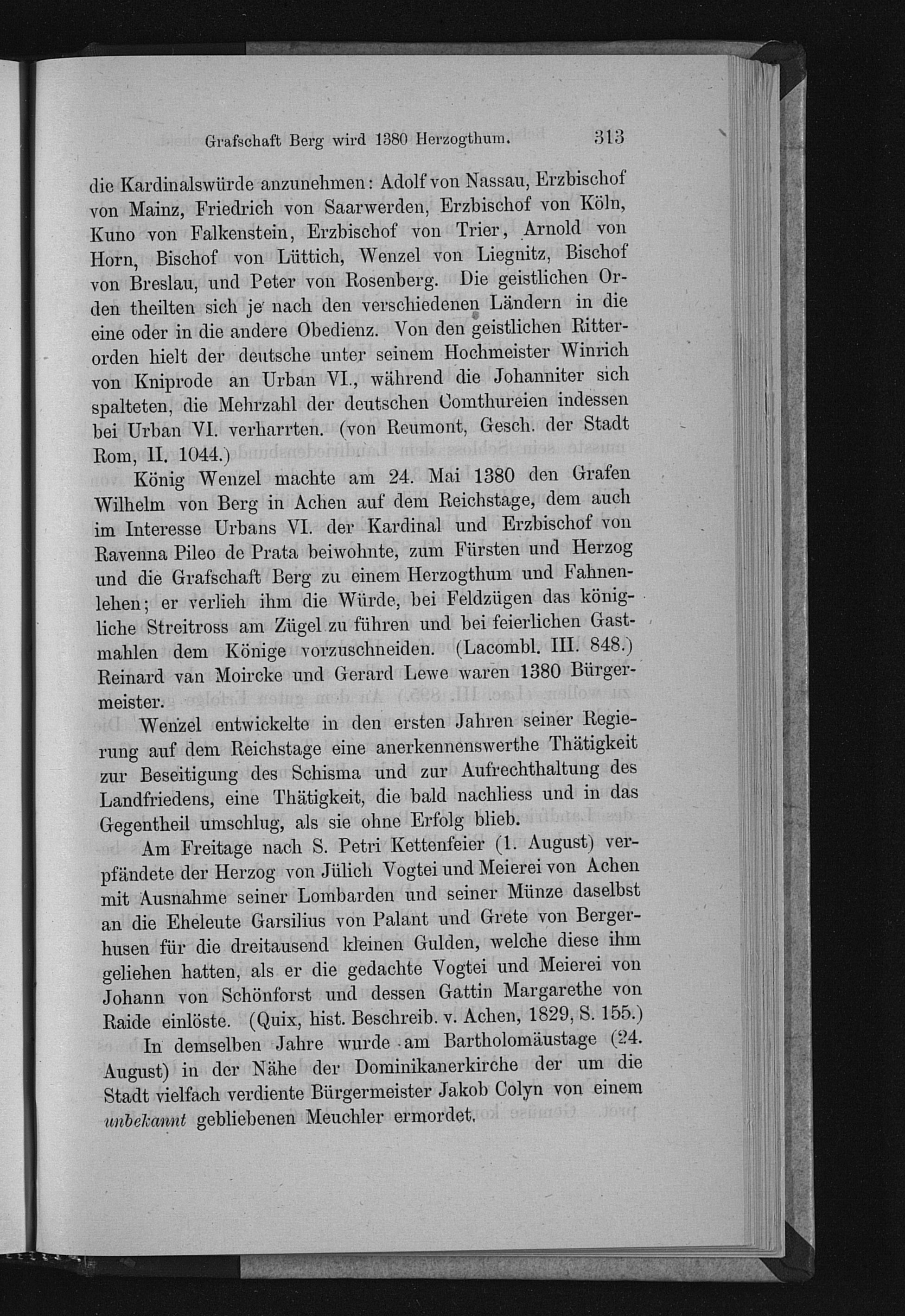 Grafschaft Berg wird 1380 Herzogthum. 313

die Kardinalswürde anzunehmen: Adolf von Nassau, Erzbischof von Mainz, Friedrich von Saarwerden, Erzbischof von Köln, Kuno von Falkenstein, Erzbischof von Trier, Arnold von Horn, Bischof von Lüttich, Wenzel von Liegnitz, Bischof von Breslau, und Peter von Rosenberg. Die geistlichen Orden theilten sich je nach den verschiedenen Ländern in die eine oder in die andere Obedienz. Von den geistlichen Ritterorden hielt der deutsche unter seinem Hochmeister Winrich von Kniprode an Urban VI., während die Johanniter sich spalteten, die Mehrzahl der deutschen Comthureien indessen bei Urban VI. verharrten. (von Reumont, Gesch. der Stadt Rom, II. 1044.)

König Wenzel machte am 24. Mai 1380 den Grafen Wilhelm von Berg in Achen auf dem Reichstage, dem auch im Interesse Urbans VI. der Kardinal und Erzbischof von Ravenna Pileo de Prata beiwohnte, zum Fürsten und Herzog und die Grafschaft Berg zu einem Herzogthum und Fahnenlehen; er verlieh ihm die Würde, bei Feldzügen das königliche Streitross am Zügel zu führen und bei feierlichen Gastmahlen dem Könige vorzuschneiden. (Lacombl. III. 848.) Reinard van Moircke und Gerard Lewe waren 1380 Bürgermeister.

Wenzel entwickelte in den ersten Jahren seiner Regierung auf dem Reichstage eine anerkennenswerthe Thätigkeit zur Beseitigung des Schisma und zur Aufrechthaltung des Landfriedens, eine Thätigkeit, die bald nachliess und in das Gegentheil umschlug, als sie ohne Erfolg blieb.

Am Freitage nach S. Petri Kettenfeier (1. August) verpfändete der Herzog von Jülich Vogtei und Meierei von Achen mit Ausnahme seiner Lombarden und seiner Münze daselbst an die Eheleute Garsilius von Palant und Grete von Bergerhusen für die dreitausend kleinen Gulden, welche diese ihm geliehen hatten, als er die gedachte Vogtei und Meierei von Johann von Schönforst und dessen Gattin Margarethe von Raide einlöste. (Quix, hist. Beschreib. v. Achen, 1829, S. 155.)

In demselben Jahre wurde am Bartholomäustage (24. August) in der Nähe der Dominikanerkirche der um die Stadt vielfach verdiente Bürgermeister Jakob Colyn von einem unbekannt gebliebenen Meuchler ermordet.